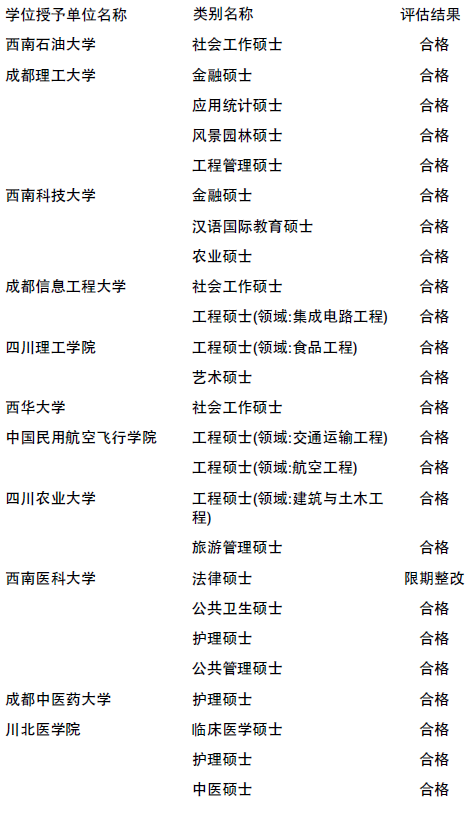 | 学位授予单位名称 | 类别名称 | 评估结果 |
|---|---|---|
| 西南石油大学 | 社会工作硕士 | 合格 |
| 成都理工大学 | 金融硕士 | 合格 |
| | 应用统计硕士 | 合格 |
| | 风景园林硕士 | 合格 |
| | 工程管理硕士 | 合格 |
| 西南科技大学 | 金融硕士 | 合格 |
| | 汉语国际教育硕士 | 合格 |
| | 农业硕士 | 合格 |
| 成都信息工程大学 | 社会工作硕士 | 合格 |
| | 工程硕士(领域:集成电路工程) | 合格 |
| 四川理工学院 | 工程硕士(领域:食品工程) | 合格 |
| | 艺术硕士 | 合格 |
| 西华大学 | 社会工作硕士 | 合格 |
| 中国民用航空飞行学院 | 工程硕士(领域:交通运输工程) | 合格 |
| | 工程硕士(领域:航空工程) | 合格 |
| 四川农业大学 | 工程硕士(领域:建筑与土木工程) | 合格 |
| | 旅游管理硕士 | 合格 |
| 西南医科大学 | 法律硕士 | 限期整改 |
| | 公共卫生硕士 | 合格 |
| | 护理硕士 | 合格 |
| | 公共管理硕士 | 合格 |
| 成都中医药大学 | 护理硕士 | 合格 |
| 川北医学院 | 临床医学硕士 | 合格 |
| | 护理硕士 | 合格 |
| | 中医硕士 | 合格 |